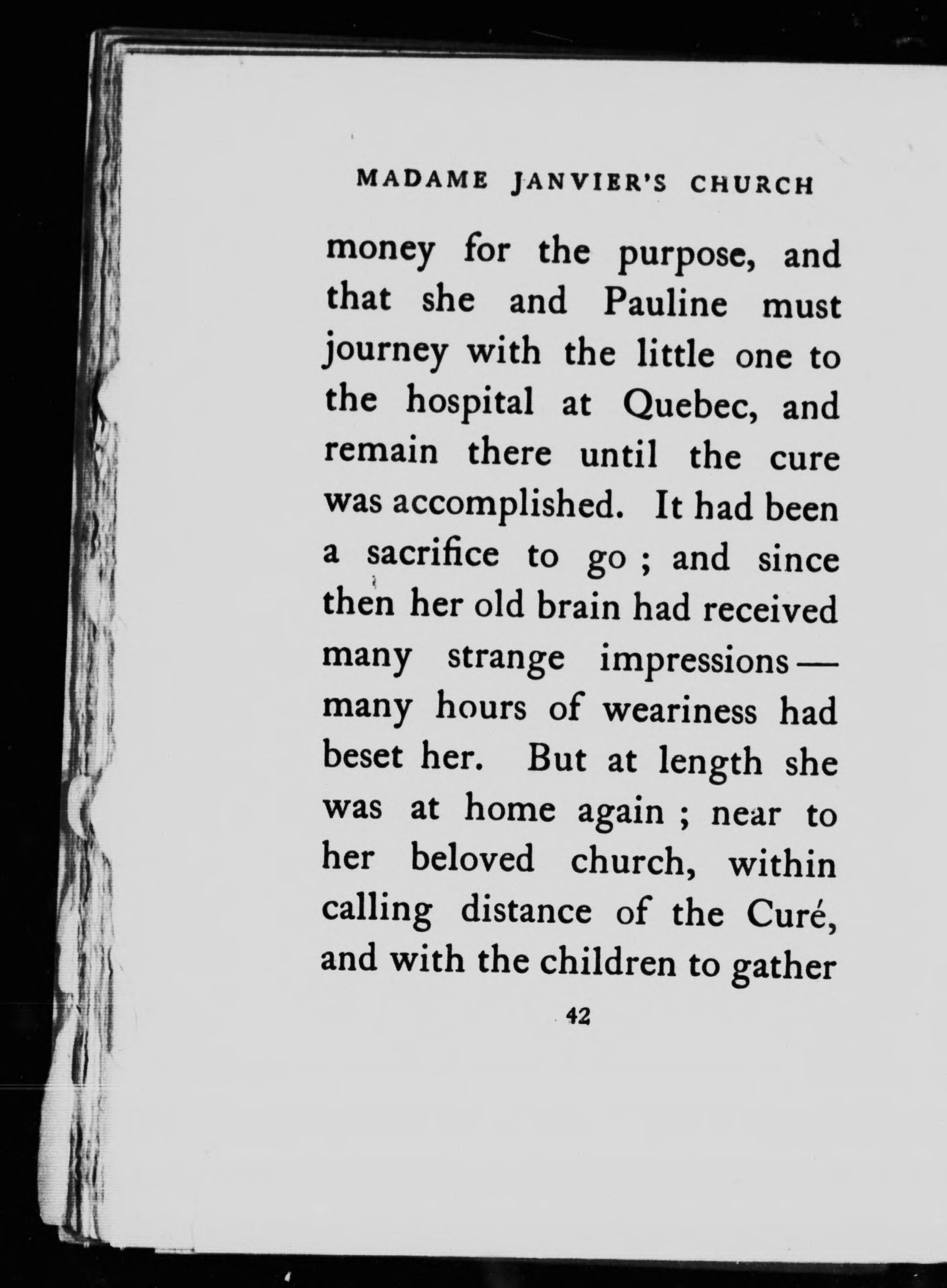 MADAME JANVIER'S CHURCH

money for the purpose, and that she and Pauline must journey with the little one to the hospital at Quebec, and remain there until the cure was accomplished. It had been a sacrifice to go ; and since then her old brain had received many strange impressions — many hours of weariness had beset her. But at length she was at home again ; near to her beloved church, within calling distance of the Curé, and with the children to gather

42